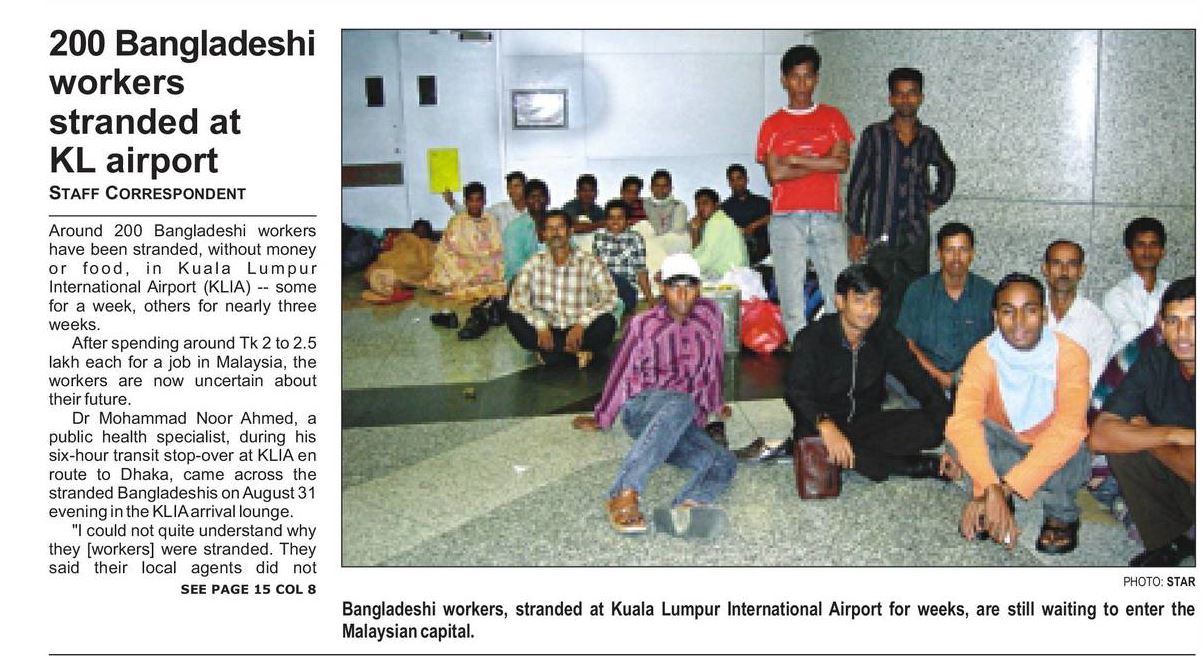 200 Bangladeshi workers stranded at KL airport

STAFF CORRESPONDENT

Around 200 Bangladeshi workers have been stranded, without money or food, in Kuala Lumpur International Airport (KLIA) -- some for a week, others for nearly three weeks.

After spending around Tk 2 to 2.5 lakh each for a job in Malaysia, the workers are now uncertain about their future.

Dr Mohammad Noor Ahmed, a public health specialist, during his six-hour transit stop-over at KLIA en route to Dhaka, came across the stranded Bangladeshis on August 31 evening in the KLIA arrival lounge.

"I could not quite understand why they [workers] were stranded. They said their local agents did not

SEE PAGE 15 COL 8

PHOTO: STAR

Bangladeshi workers, stranded at Kuala Lumpur International Airport for weeks, are still waiting to enter the Malaysian capital.